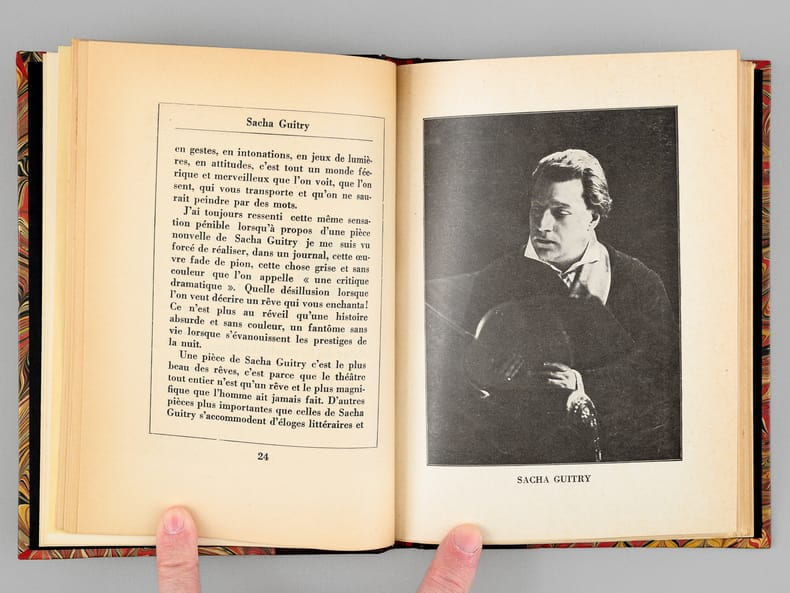 Sacha Guitry

en gestes, en intonations, en jeux de lumières, en attitudes, c'est tout un monde féerique et merveilleux que l'on voit, que l'on sent, qui vous transporte et qu'on ne saurait peindre par des mots.

J'ai toujours ressenti cette même sensation pénible lorsqu'à propos d'une pièce nouvelle de Sacha Guitry je me suis vu forcé de réaliser, dans un journal, cette œuvre fade de pion, cette chose grise et sans couleur que l'on appelle « une critique dramatique ». Quelle désillusion lorsque l'on veut décrire un rêve qui vous enchanta! Ce n'est plus au réveil qu'une histoire absurde et sans couleur, un fantôme sans vie lorsque s'évanouissent les prestiges de la nuit.

Une pièce de Sacha Guitry c'est le plus beau des rêves, c'est parce que le théâtre tout entier n'est qu'un rêve et le plus magnifique que l'homme ait jamais fait. D'autres pièces plus importantes que celles de Sacha Guitry s'accommodent d'éloges littéraires et

24

SACHA GUITRY